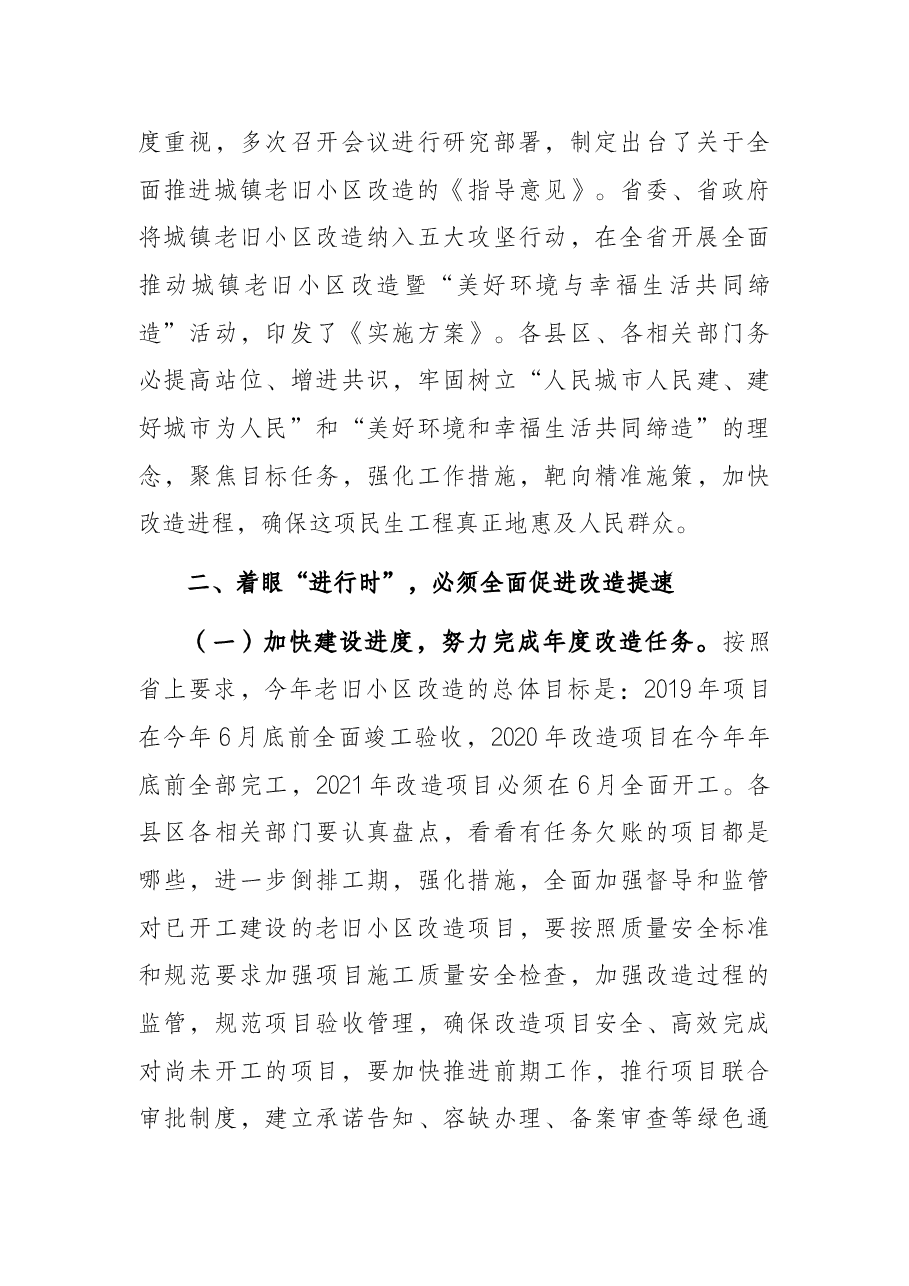 度重视，多次召开会议进行研究部署，制定出台了关于全面推进城镇老旧小区改造的《指导意见》。省委、省政府将城镇老旧小区改造纳入五大攻坚行动，在全省开展全面推动城镇老旧小区改造暨“美好环境与幸福生活共同缔造”活动，印发了《实施方案》。各县区、各相关部门务必提高站位、增进共识，牢固树立“人民城市人民建、建好城市为人民”和“美好环境和幸福生活共同缔造”的理念，聚焦目标任务，强化工作措施，靶向精准施策，加快改造进程，确保这项民生工程真正地惠及人民群众。

二、着眼“进行时”，必须全面促进改造提速

（一）加快建设进度，努力完成年度改造任务。按照省上要求，今年老旧小区改造的总体目标是：2019年项目在今年6月底前全面竣工验收，2020年改造项目在今年年底前全部完工，2021年改造项目必须在6月全面开工。各县区各相关部门要认真盘点，看看有任务欠账的项目都是哪些，进一步倒排工期，强化措施，全面加强督导和监管对已开工建设的老旧小区改造项目，要按照质量安全标准和规范要求加强项目施工质量安全检查，加强改造过程的监管，规范项目验收管理，确保改造项目安全、高效完成对尚未开工的项目，要加快推进前期工作，推行项目联合审批制度，建立承诺告知、容缺办理、备案审查等绿色通